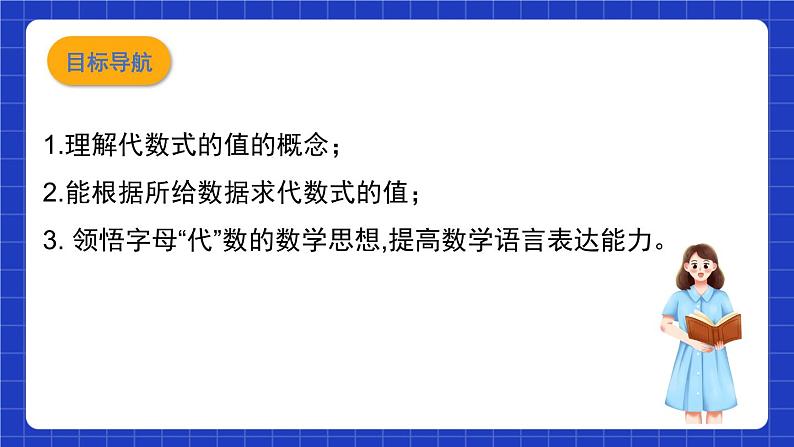 目标导航

1.理解代数式的值的概念；

2.能根据所给数据求代数式的值；

3. 领悟字母“代”数的数学思想,提高数学语言表达能力。